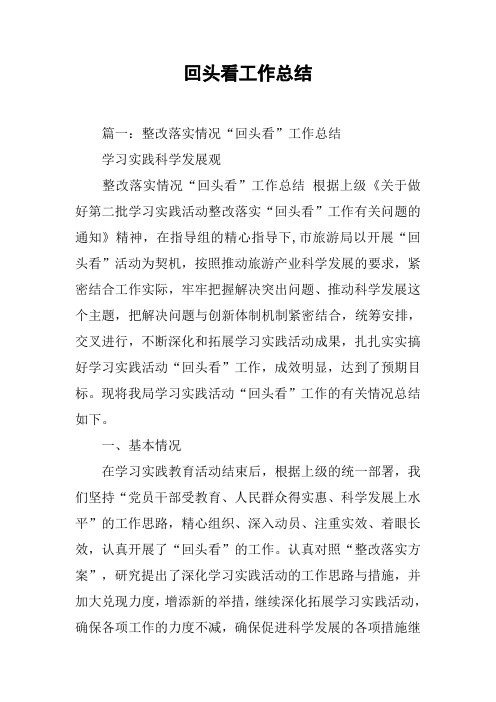 回头看工作总结

篇一：整改落实情况“回头看”工作总结

学习实践科学发展观

整改落实情况“回头看”工作总结 根据上级《关于做好第二批学习实践活动整改落实“回头看”工作有关问题的通知》精神，在指导组的精心指导下，市旅游局以开展“回头看”活动为契机，按照推动旅游产业科学发展的要求，紧密结合工作实际，牢牢把握解决突出问题、推动科学发展这个主题，把解决问题与创新体制机制紧密结合，统筹安排，交叉进行，不断深化和拓展学习实践活动成果，扎扎实实搞好学习实践活动“回头看”工作，成效明显，达到了预期目标。现将我局学习实践活动“回头看”工作的有关情况总结如下。

一、基本情况

在学习实践教育活动结束后，根据上级的统一部署，我们坚持“党员干部受教育、人民群众得实惠、科学发展上水平”的工作思路，精心组织、深入动员、注重实效、着眼长效，认真开展了“回头看”的工作。认真对照“整改落实方案”，研究提出了深化学习实践活动的工作思路与措施，并加大兑现力度，增添新的举措，继续深化拓展学习实践活动，确保各项工作的力度不减，确保促进科学发展的各项措施继